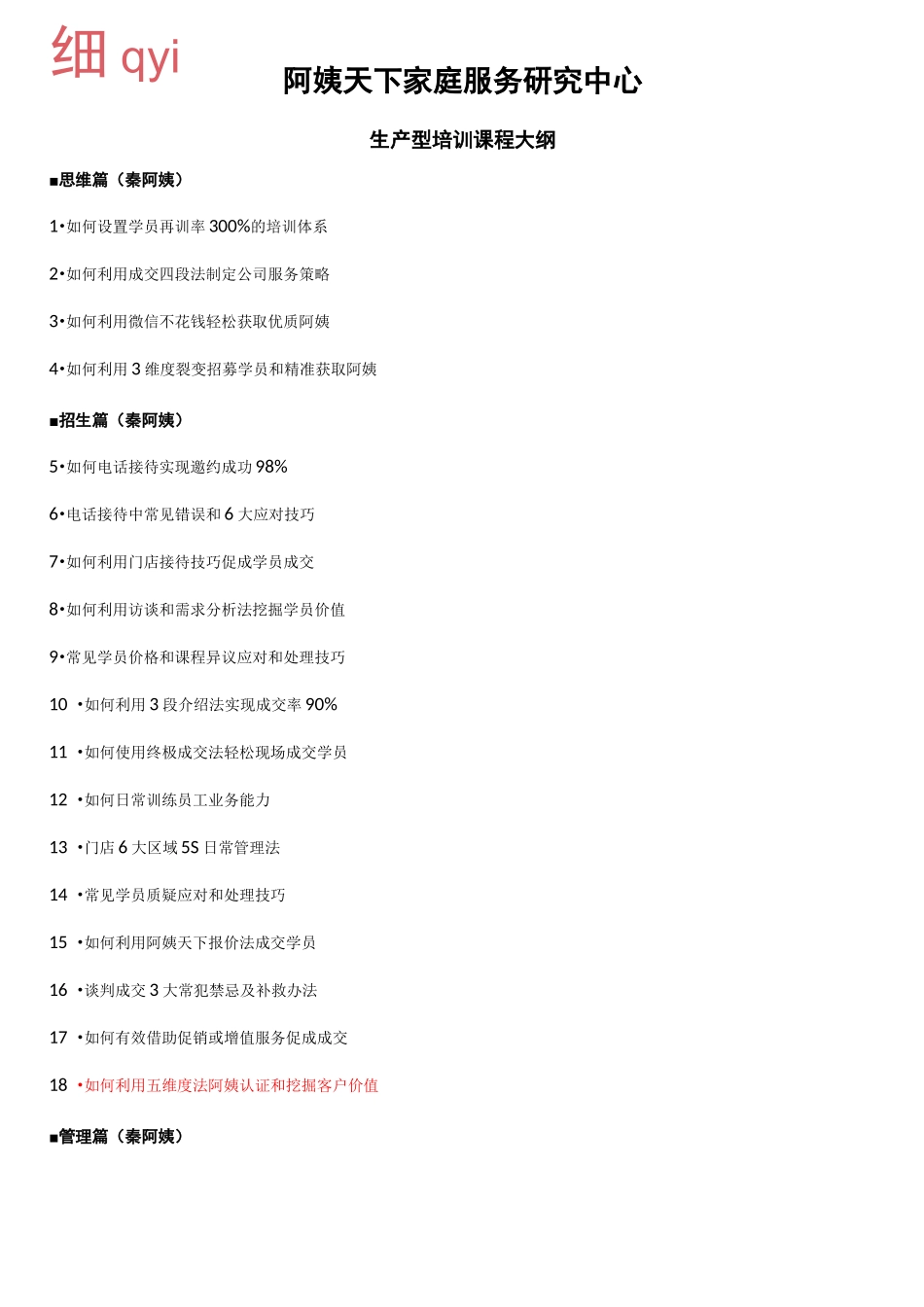 细qyi

阿姨天下家庭服务研究中心

生产型培训课程大纲

■思维篇（秦阿姨）

1•如何设置学员再训率300%的培训体系

2•如何利用成交四段法制定公司服务策略

3•如何利用微信不花钱轻松获取优质阿姨

4•如何利用3维度裂变招募学员和精准获取阿姨

■招生篇（秦阿姨）

5•如何电话接待实现邀约成功98%

6•电话接待中常见错误和6大应对技巧

7•如何利用门店接待技巧促成学员成交

8•如何利用访谈和需求分析法挖掘学员价值

9•常见学员价格和课程异议应对和处理技巧

10 •如何利用3段介绍法实现成交率90%

11 •如何使用终极成交法轻松现场成交学员

12 •如何日常训练员工业务能力

13 •门店6大区域5S日常管理法

14 •常见学员质疑应对和处理技巧

15 •如何利用阿姨天下报价法成交学员

16 •谈判成交3大常犯禁忌及补救办法

17 •如何有效借助促销或增值服务促成成交

18 •如何利用五维度法阿姨认证和挖掘客户价值

■管理篇（秦阿姨）